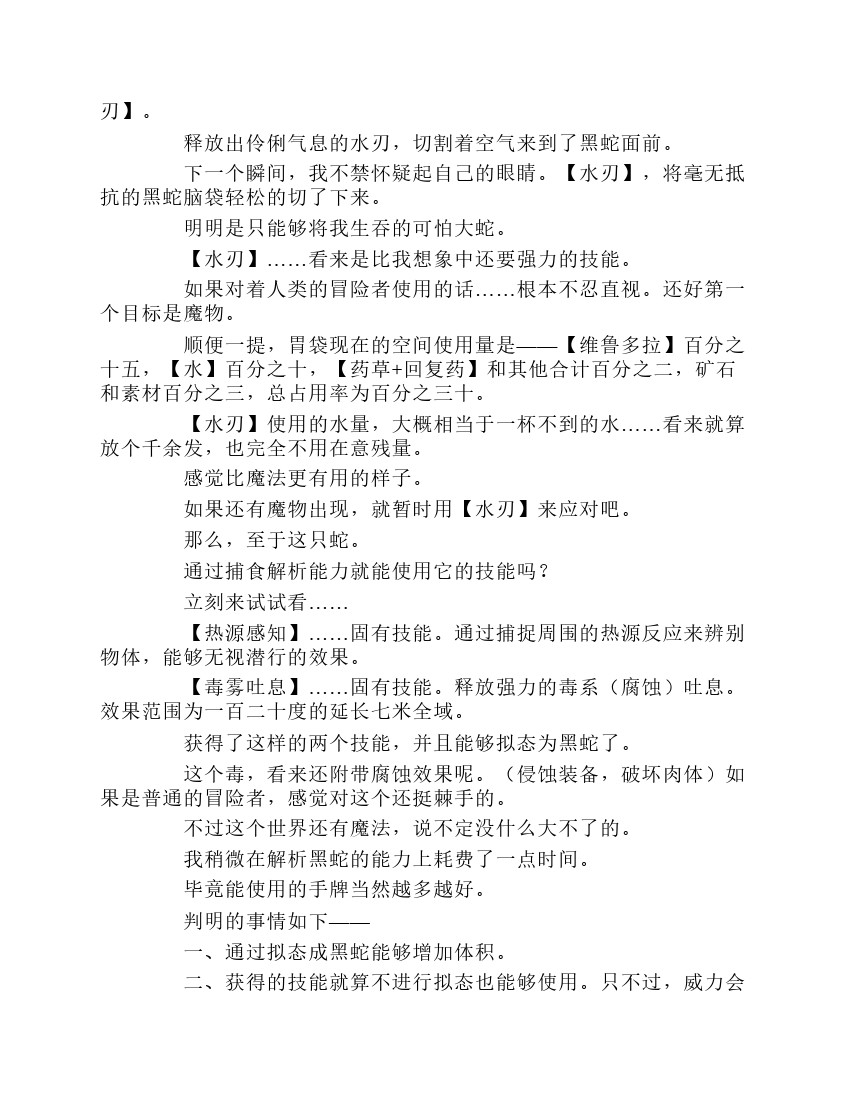 刃】。

释放出伶俐气息的水刃，切割着空气来到了黑蛇面前。

下一个瞬间，我不禁怀疑起自己的眼睛。【水刃】，将毫无抵抗的黑蛇脑袋轻松的切了下来。

明明是只能够将我生吞的可怕大蛇。

【水刃】……看来是比我想象中还要强力的技能。

如果对着人类的冒险者使用的话……根本不忍直视。还好第一个目标是魔物。

顺便一提，胃袋现在的空间使用量是——【维鲁多拉】百分之十五，【水】百分之十，【药草+回复药】和其他合计百分之二，矿石和素材百分之三，总占用率为百分之三十。

【水刃】使用的水量，大概相当于一杯不到的水……看来就算放个千余发，也完全不用在意残量。

感觉比魔法更有用的样子。

如果还有魔物出现，就暂时用【水刃】来应对吧。

那么，至于这只蛇。

通过捕食解析能力就能使用它的技能吗？

立刻来试试看……

【热源感知】……固有技能。通过捕捉周围的热源反应来辨别物体，能够无视潜行的效果。

【毒雾吐息】……固有技能。释放强力的毒系（腐蚀）吐息。效果范围为一百二十度的延长七米全域。

获得了这样的两个技能，并且能够拟态为黑蛇了。

这个毒，看来还附带腐蚀效果呢。（侵蚀装备，破坏肉体）如果是普通的冒险者，感觉对这个还挺棘手的。

不过这个世界还有魔法，说不定没什么大不了的。

我稍微在解析黑蛇的能力上耗费了一点时间。

毕竟能使用的手牌当然越多越好。

判明的事情如下——

一、通过拟态成黑蛇能够增加体积。

二、获得的技能就算不进行拟态也能够使用。只不过，威力会